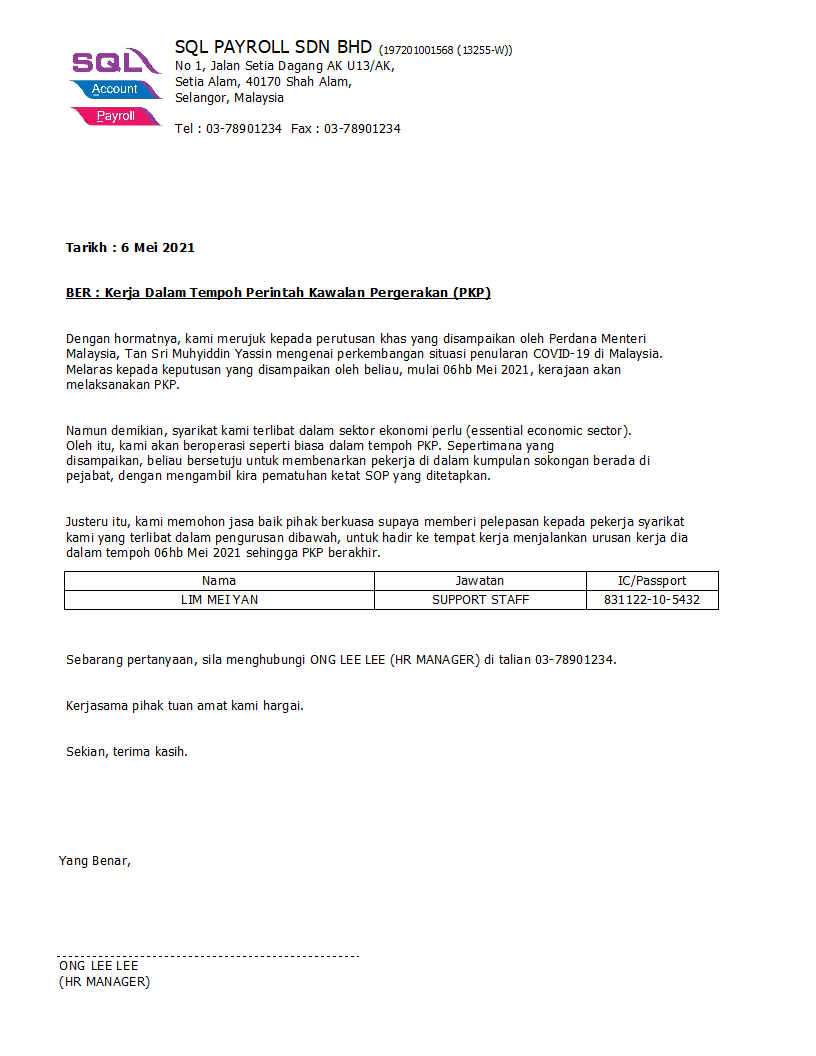 SQL
Account
Payroll

SQL PAYROLL SDN BHD (197201001568 (13255-W))
No 1, Jalan Setia Dagang AK U13/AK,
Setia Alam, 40170 Shah Alam,
Selangor, Malaysia

Tel : 03-78901234 Fax : 03-78901234

Tarikh : 6 Mei 2021

BER : Kerja Dalam Tempoh Perintah Kawalan Pergerakan (PKP)

Dengan hormatnya, kami merujuk kepada perutusan khas yang disampaikan oleh Perdana Menteri Malaysia, Tan Sri Muhyiddin Yassin mengenai perkembangan situasi penularan COVID-19 di Malaysia. Melaras kepada keputusan yang disampaikan oleh beliau, mulai 06hb Mei 2021, kerajaan akan melaksanakan PKP.

Namun demikian, syarikat kami terlibat dalam sektor ekonomi perlu (essential economic sector). Oleh itu, kami akan beroperasi seperti biasa dalam tempoh PKP. Sepertimana yang disampaikan, beliau bersetuju untuk membenarkan pekerja di dalam kumpulan sokongan berada di pejabat, dengan mengambil kira pematuhan ketat SOP yang ditetapkan.

Justeru itu, kami memohon jasa baik pihak berkuasa supaya memberi pelepasan kepada pekerja syarikat kami yang terlibat dalam pengurusan dibawah, untuk hadir ke tempat kerja menjalankan urusan kerja dia dalam tempoh 06hb Mei 2021 sehingga PKP berakhir.

| Nama | Jawatan | IC/Passport |
|---|---|---|
| LIM MEI YAN | SUPPORT STAFF | 831122-10-5432 |

Sebarang pertanyaan, sila menghubungi ONG LEE LEE (HR MANAGER) di talian 03-78901234.

Kerjasama pihak tuan amat kami hargai.

Sekian, terima kasih.

Yang Benar,

ONG LEE LEE
(HR MANAGER)